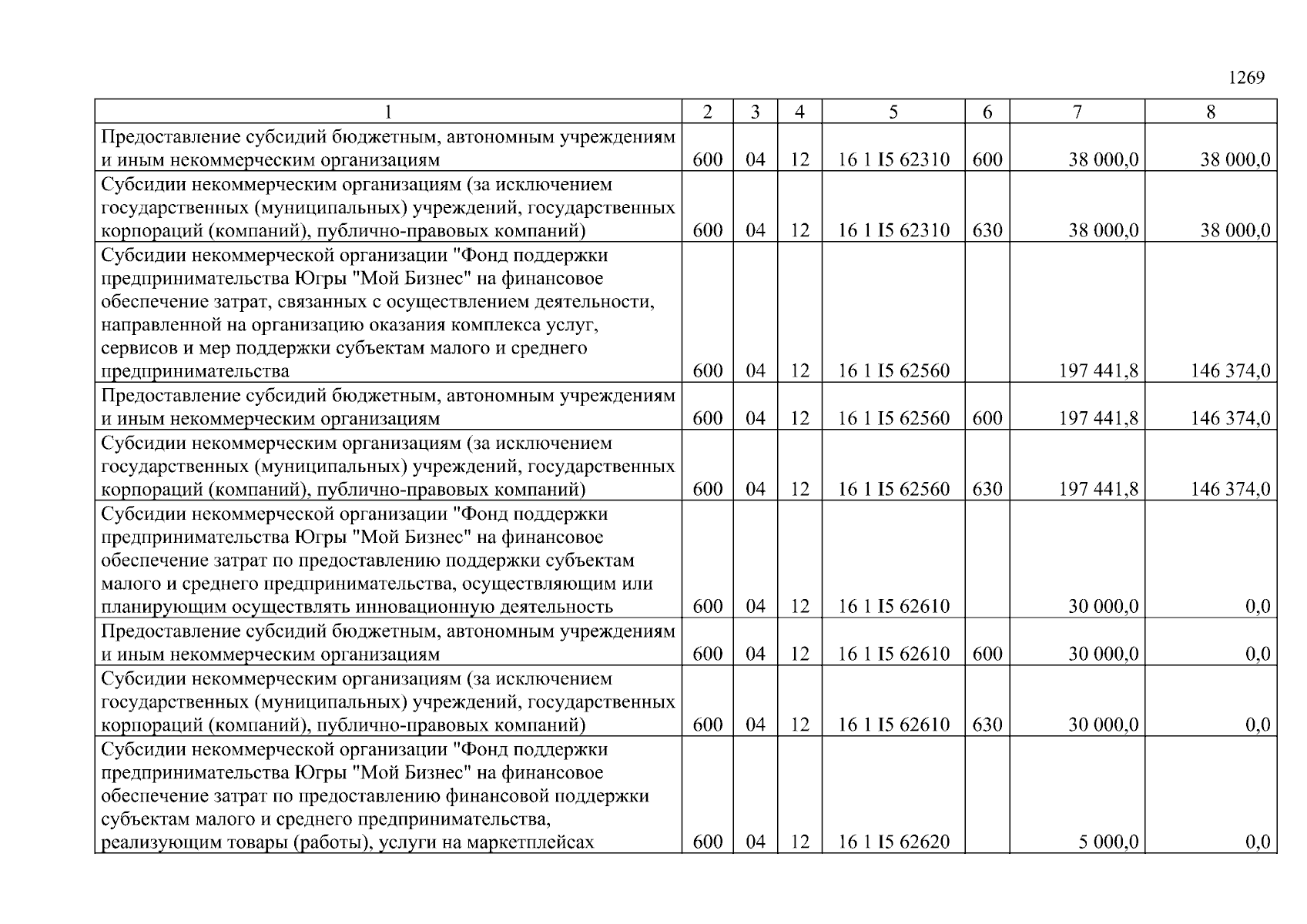 1269

| 1 | 2 | 3 | 4 | 5 | 6 | 7 | 8 |
|---|---|---|---|---|---|---|---|
| Предоставление субсидий бюджетным, автономным учреждениям и иным некоммерческим организациям | 600 | 04 | 12 | 16 1 I5 62310 | 600 | 38 000,0 | 38 000,0 |
| Субсидии некоммерческим организациям (за исключением государственных (муниципальных) учреждений, государственных корпораций (компаний), публично-правовых компаний) | 600 | 04 | 12 | 16 1 I5 62310 | 630 | 38 000,0 | 38 000,0 |
| Субсидии некоммерческой организации "Фонд поддержки предпринимательства Югры "Мой Бизнес" на финансовое обеспечение затрат, связанных с осуществлением деятельности, направленной на организацию оказания комплекса услуг, сервисов и мер поддержки субъектам малого и среднего предпринимательства | 600 | 04 | 12 | 16 1 I5 62560 | | 197 441,8 | 146 374,0 |
| Предоставление субсидий бюджетным, автономным учреждениям и иным некоммерческим организациям | 600 | 04 | 12 | 16 1 I5 62560 | 600 | 197 441,8 | 146 374,0 |
| Субсидии некоммерческим организациям (за исключением государственных (муниципальных) учреждений, государственных корпораций (компаний), публично-правовых компаний) | 600 | 04 | 12 | 16 1 I5 62560 | 630 | 197 441,8 | 146 374,0 |
| Субсидии некоммерческой организации "Фонд поддержки предпринимательства Югры "Мой Бизнес" на финансовое обеспечение затрат по предоставлению поддержки субъектам малого и среднего предпринимательства, осуществляющим или планирующим осуществлять инновационную деятельность | 600 | 04 | 12 | 16 1 I5 62610 | | 30 000,0 | 0,0 |
| Предоставление субсидий бюджетным, автономным учреждениям и иным некоммерческим организациям | 600 | 04 | 12 | 16 1 I5 62610 | 600 | 30 000,0 | 0,0 |
| Субсидии некоммерческим организациям (за исключением государственных (муниципальных) учреждений, государственных корпораций (компаний), публично-правовых компаний) | 600 | 04 | 12 | 16 1 I5 62610 | 630 | 30 000,0 | 0,0 |
| Субсидии некоммерческой организации "Фонд поддержки предпринимательства Югры "Мой Бизнес" на финансовое обеспечение затрат по предоставлению финансовой поддержки субъектам малого и среднего предпринимательства, реализующим товары (работы), услуги на маркетплейсах | 600 | 04 | 12 | 16 1 I5 62620 | | 5 000,0 | 0,0 |